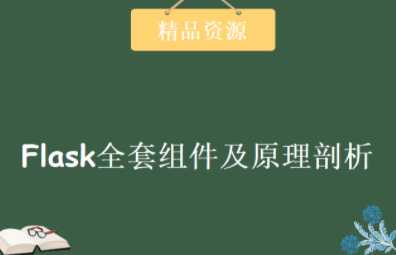 精品资源

Flask全套组件及原理剖析